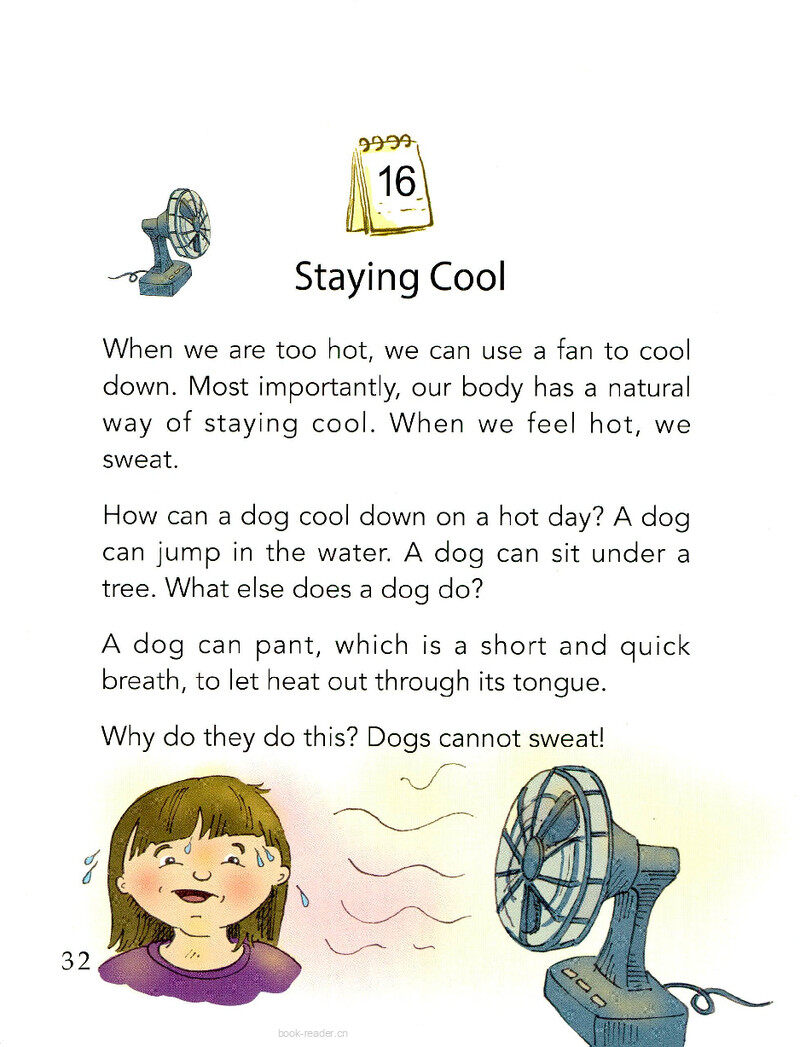 16

Staying Cool

When we are too hot, we can use a fan to cool down. Most importantly, our body has a natural way of staying cool. When we feel hot, we sweat.

How can a dog cool down on a hot day? A dog can jump in the water. A dog can sit under a tree. What else does a dog do?

A dog can pant, which is a short and quick breath, to let heat out through its tongue.

Why do they do this? Dogs cannot sweat!

32

book-reader.cn